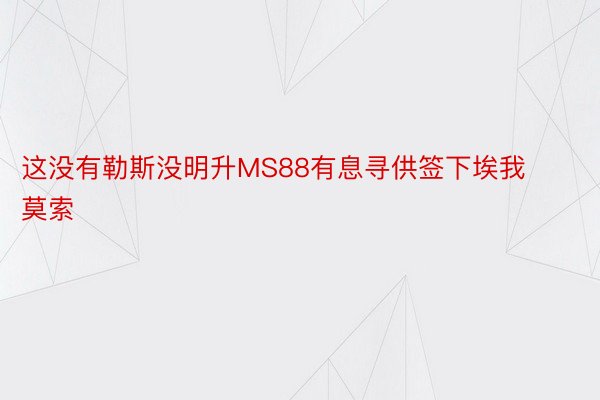 这没有勒斯没明升MS88有息寻供签下埃我莫索